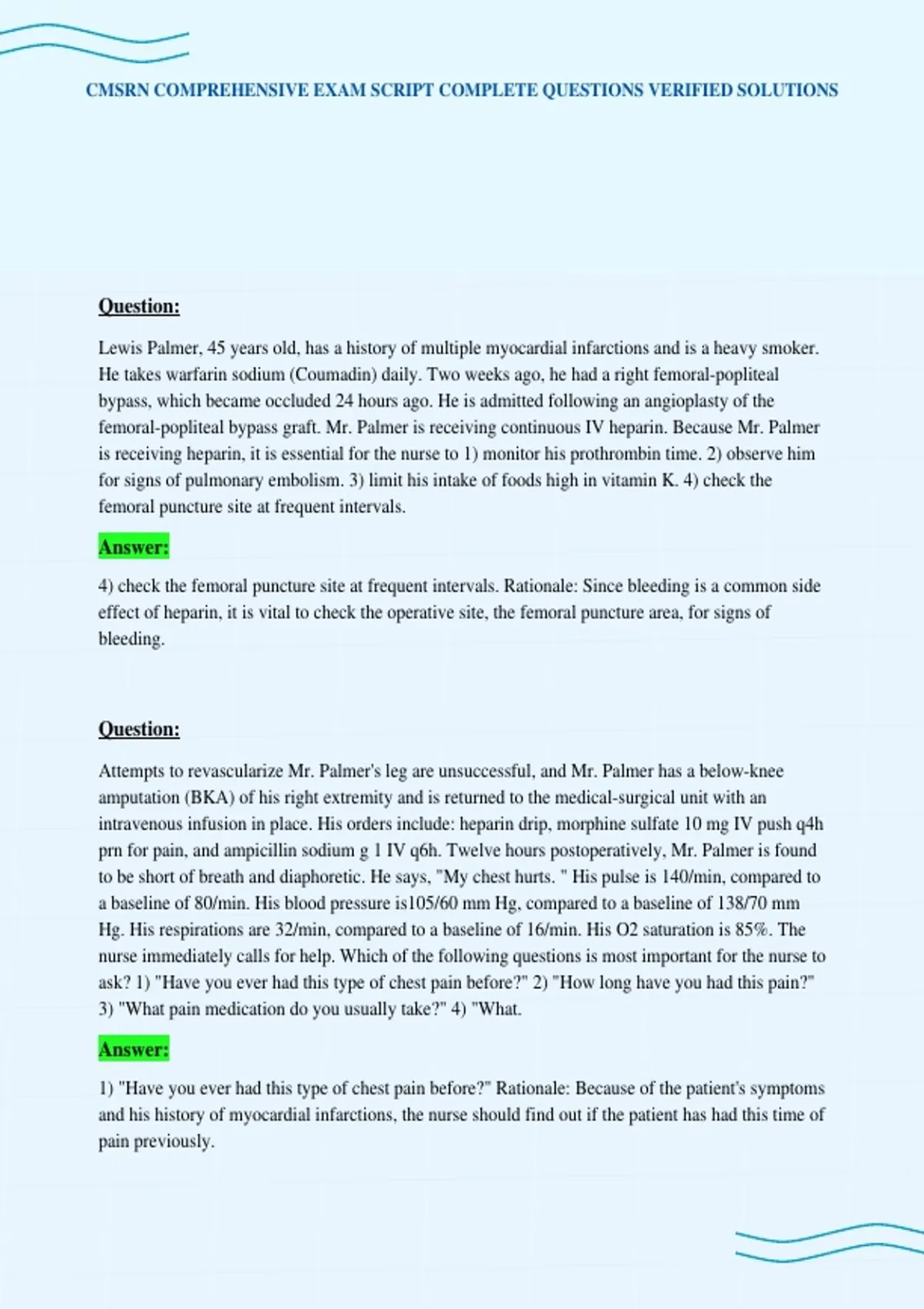 CMSRN COMPREHENSIVE EXAM SCRIPT COMPLETE QUESTIONS VERIFIED SOLUTIONS

Question:

Lewis Palmer, 45 years old, has a history of multiple myocardial infarctions and is a heavy smoker. He takes warfarin sodium (Coumadin) daily. Two weeks ago, he had a right femoral-popliteal bypass, which became occluded 24 hours ago. He is admitted following an angioplasty of the femoral-popliteal bypass graft. Mr. Palmer is receiving continuous IV heparin. Because Mr. Palmer is receiving heparin, it is essential for the nurse to 1) monitor his prothrombin time. 2) observe him for signs of pulmonary embolism. 3) limit his intake of foods high in vitamin K. 4) check the femoral puncture site at frequent intervals.

Answer:

4) check the femoral puncture site at frequent intervals. Rationale: Since bleeding is a common side effect of heparin, it is vital to check the operative site, the femoral puncture area, for signs of bleeding.

Question:

Attempts to revascularize Mr. Palmer's leg are unsuccessful, and Mr. Palmer has a below-knee amputation (BKA) of his right extremity and is returned to the medical-surgical unit with an intravenous infusion in place. His orders include: heparin drip, morphine sulfate 10 mg IV push q4h prn for pain, and ampicillin sodium g 1 IV q6h. Twelve hours postoperatively, Mr. Palmer is found to be short of breath and diaphoretic. He says, "My chest hurts. " His pulse is 140/min, compared to a baseline of 80/min. His blood pressure is105/60 mm Hg, compared to a baseline of 138/70 mm Hg. His respirations are 32/min, compared to a baseline of 16/min. His O2 saturation is 85%. The nurse immediately calls for help. Which of the following questions is most important for the nurse to ask? 1) "Have you ever had this type of chest pain before?" 2) "How long have you had this pain?" 3) "What pain medication do you usually take?" 4) "What.

Answer:

1) "Have you ever had this type of chest pain before?" Rationale: Because of the patient's symptoms and his history of myocardial infarctions, the nurse should find out if the patient has had this time of pain previously.